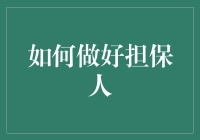 如何做好担保人